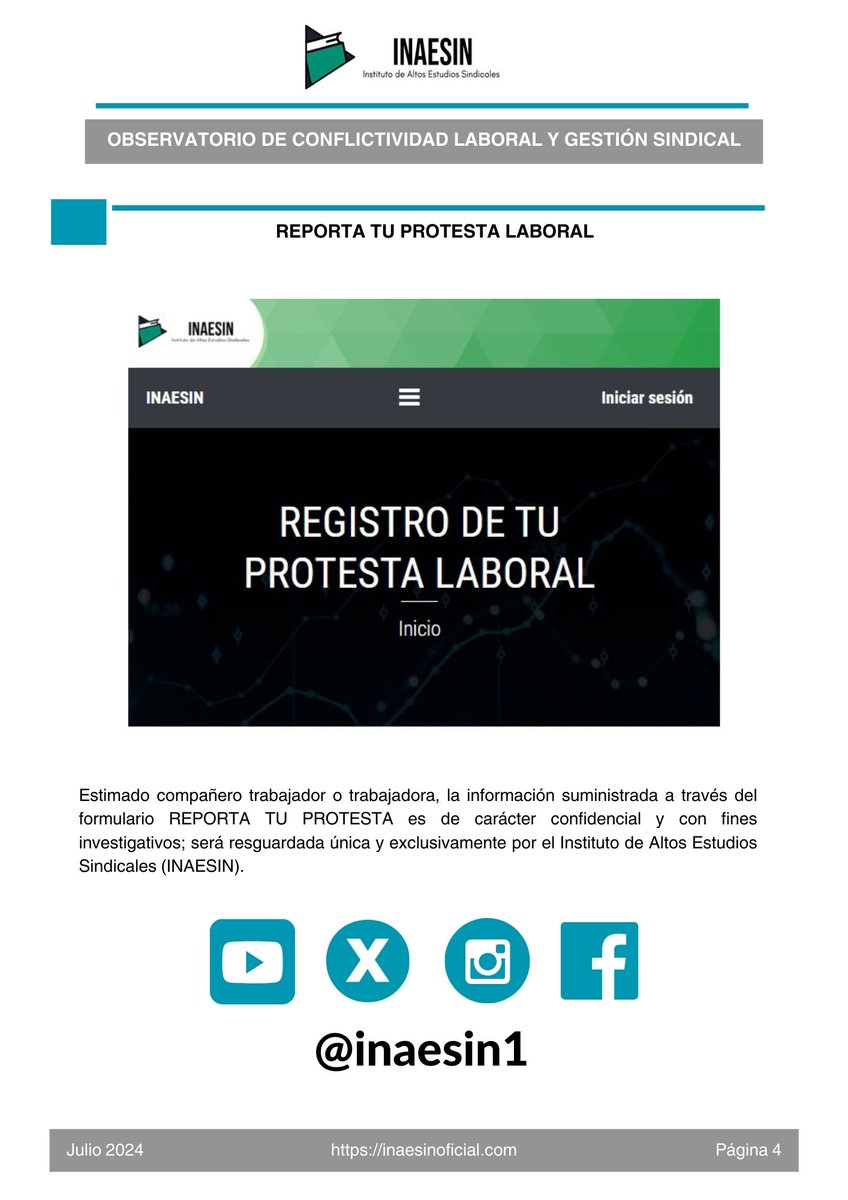 INAESIN
Instituto de Altos Estudios Sindicales

OBSERVATORIO DE CONFLICTIVIDAD LABORAL Y GESTIÓN SINDICAL

REPORTA TU PROTESTA LABORAL

INAESIN
Instituto de Altos Estudios Sindicales

INAESIN

Iniciar sesión

REGISTRO DE TU PROTESTA LABORAL

Inicio

Estimado compañero trabajador o trabajadora, la información suministrada a través del formulario REPORTA TU PROTESTA es de carácter confidencial y con fines investigativos; será resguardada única y exclusivamente por el Instituto de Altos Estudios Sindicales (INAESIN).

@inaesin1

Julio 2024 https://inaesinoficial.com Página 4